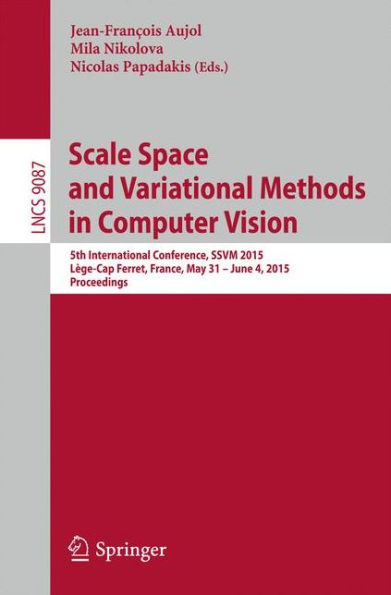 Jean-François Aujol
Mila Nikolova
Nicolas Papadakis (Eds.)

LNCS 9087

Scale Space and Variational Methods in Computer Vision

5th International Conference, SSVM 2015
Lège-Cap Ferret, France, May 31 – June 4, 2015
Proceedings

Springer